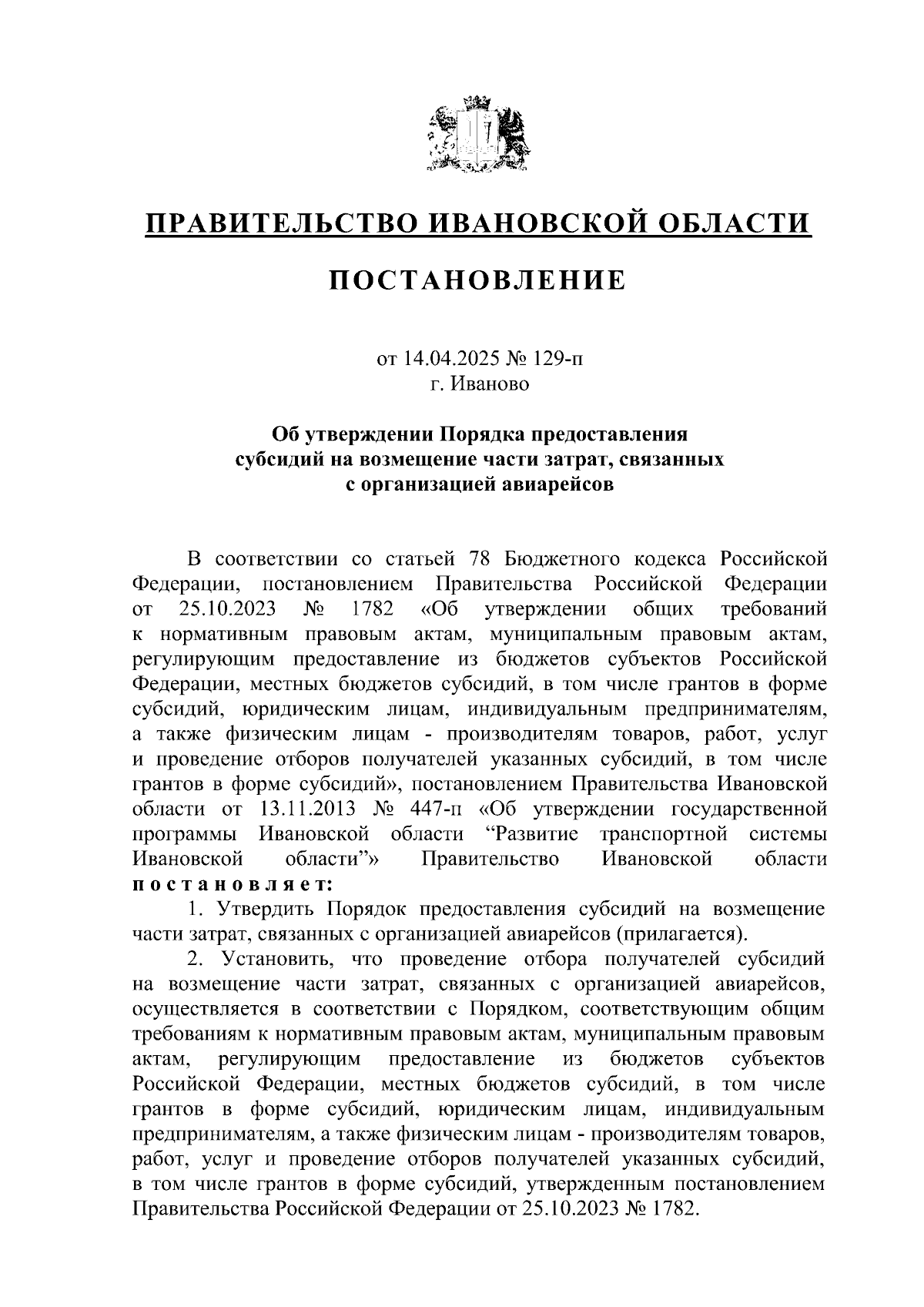 ПРАВИТЕЛЬСТВО ИВАНОВСКОЙ ОБЛАСТИ

ПОСТАНОВЛЕНИЕ

от 14.04.2025 № 129-п
г. Иваново

Об утверждении Порядка предоставления субсидий на возмещение части затрат, связанных с организацией авиарейсов

В соответствии со статьей 78 Бюджетного кодекса Российской Федерации, постановлением Правительства Российской Федерации от 25.10.2023 № 1782 «Об утверждении общих требований к нормативным правовым актам, муниципальным правовым актам, регулирующим предоставление из бюджетов субъектов Российской Федерации, местных бюджетов субсидий, в том числе грантов в форме субсидий, юридическим лицам, индивидуальным предпринимателям, а также физическим лицам - производителям товаров, работ, услуг и проведение отборов получателей указанных субсидий, в том числе грантов в форме субсидий», постановлением Правительства Ивановской области от 13.11.2013 № 447-п «Об утверждении государственной программы Ивановской области “Развитие транспортной системы Ивановской области”» Правительство Ивановской области постановляет:

1. Утвердить Порядок предоставления субсидий на возмещение части затрат, связанных с организацией авиарейсов (прилагается).

2. Установить, что проведение отбора получателей субсидий на возмещение части затрат, связанных с организацией авиарейсов, осуществляется в соответствии с Порядком, соответствующим общим требованиям к нормативным правовым актам, муниципальным правовым актам, регулирующим предоставление из бюджетов субъектов Российской Федерации, местных бюджетов субсидий, в том числе грантов в форме субсидий, юридическим лицам, индивидуальным предпринимателям, а также физическим лицам - производителям товаров, работ, услуг и проведение отборов получателей указанных субсидий, в том числе грантов в форме субсидий, утвержденным постановлением Правительства Российской Федерации от 25.10.2023 № 1782.